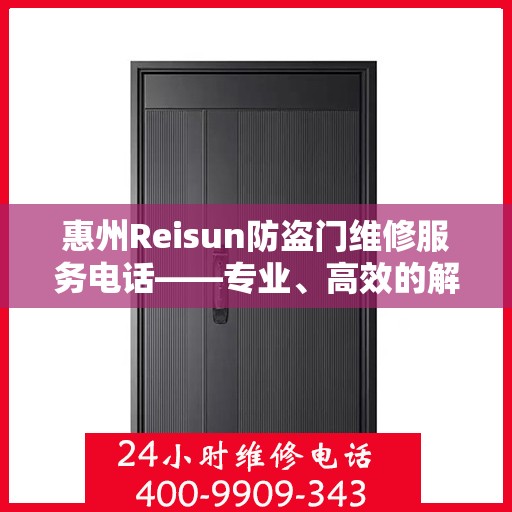 惠州Reisun防盗门维修服务电话——专业、高效的解

24小时维修电话
400-9909-343